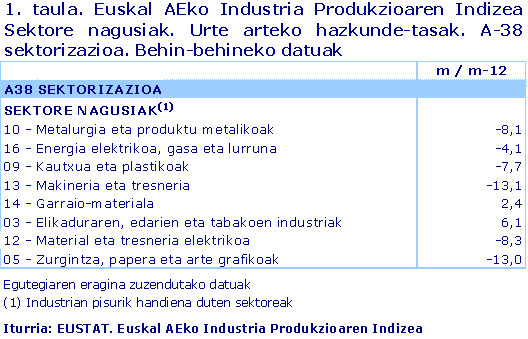 1. taula. Euskal AEko Industria Produkzioaren Indizea Sektore nagusiak. Urte arteko hazkunde-tasak. A-38 sektorizazioa. Behin-behineko datuak

| | m / m-12 |
|---|---|
| A38 SEKTORIZAZIOA | |
| SEKTORE NAGUSIAK$^{(1)}$ | |
| 10 - Metalurgia eta produktu metalikoak | -8,1 |
| 16 - Energia elektrikoa, gasa eta lurruna | -4,1 |
| 09 - Kautxua eta plastikoak | -7,7 |
| 13 - Makineria eta tresneria | -13,1 |
| 14 - Garraio-materiala | 2,4 |
| 03 - Elikaduraren, edarien eta tabakoen industriak | 6,1 |
| 12 - Material eta tresneria elektrikoa | -8,3 |
| 05 - Zurgintza, papera eta arte grafikoak | -13,0 |

Egutegiaren eragina zuzendutako datuak
(1) Industrian pisurik handiena duten sektoreak

Iturria: EUSTAT. Euskal AEko Industria Produkzioaren Indizea